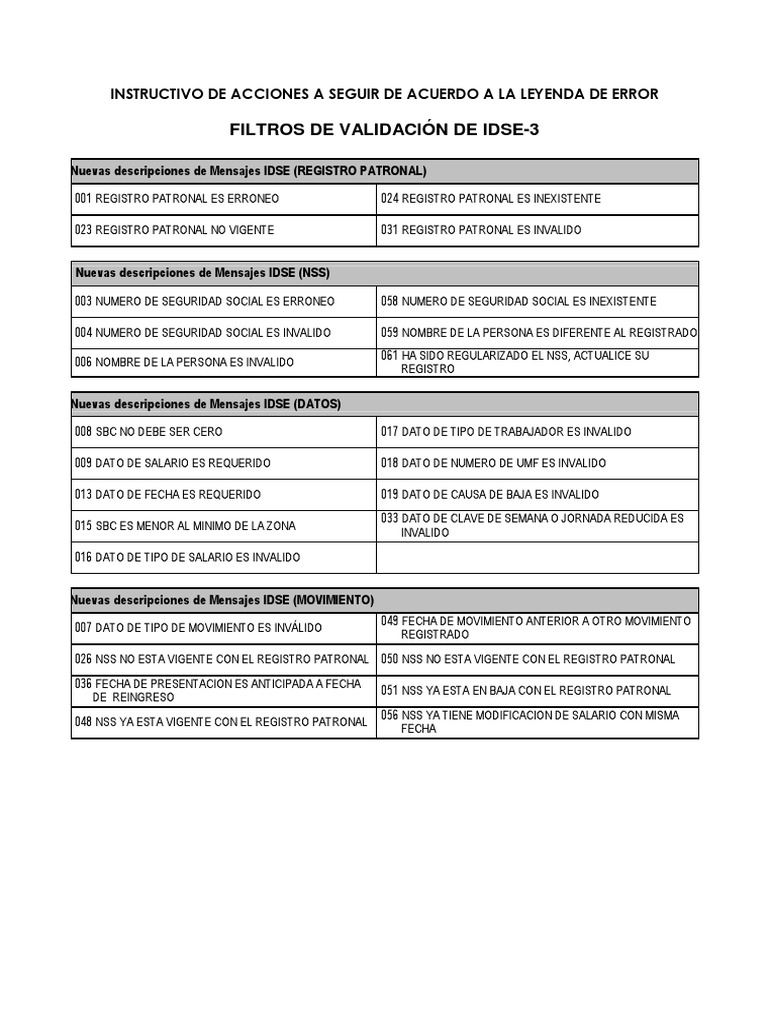 INSTRUCTIVO DE ACCIONES A SEGUIR DE ACUERDO A LA LEYENDA DE ERROR

FILTROS DE VALIDACIÓN DE IDSE-3

| Nuevas descripciones de Mensajes IDSE (REGISTRO PATRONAL) | |
|---|---|
| 001 REGISTRO PATRONAL ES ERRONEO | 024 REGISTRO PATRONAL ES INEXISTENTE |
| 023 REGISTRO PATRONAL NO VIGENTE | 031 REGISTRO PATRONAL ES INVALIDO |

| Nuevas descripciones de Mensajes IDSE (NSS) | |
|---|---|
| 003 NUMERO DE SEGURIDAD SOCIAL ES ERRONEO | 058 NUMERO DE SEGURIDAD SOCIAL ES INEXISTENTE |
| 004 NUMERO DE SEGURIDAD SOCIAL ES INVALIDO | 059 NOMBRE DE LA PERSONA ES DIFERENTE AL REGISTRADO |
| 006 NOMBRE DE LA PERSONA ES INVALIDO | 061 HA SIDO REGULARIZADO EL NSS, ACTUALICE SU REGISTRO |

| Nuevas descripciones de Mensajes IDSE (DATOS) | |
|---|---|
| 008 SBC NO DEBE SER CERO | 017 DATO DE TIPO DE TRABAJADOR ES INVALIDO |
| 009 DATO DE SALARIO ES REQUERIDO | 018 DATO DE NUMERO DE UMF ES INVALIDO |
| 013 DATO DE FECHA ES REQUERIDO | 019 DATO DE CAUSA DE BAJA ES INVALIDO |
| 015 SBC ES MENOR AL MINIMO DE LA ZONA | 033 DATO DE CLAVE DE SEMANA O JORNADA REDUCIDA ES INVALIDO |
| 016 DATO DE TIPO DE SALARIO ES INVALIDO | |

| Nuevas descripciones de Mensajes IDSE (MOVIMIENTO) | |
|---|---|
| 007 DATO DE TIPO DE MOVIMIENTO ES INVÁLIDO | 049 FECHA DE MOVIMIENTO ANTERIOR A OTRO MOVIMIENTO REGISTRADO |
| 026 NSS NO ESTA VIGENTE CON EL REGISTRO PATRONAL | 050 NSS NO ESTA VIGENTE CON EL REGISTRO PATRONAL |
| 036 FECHA DE PRESENTACION ES ANTICIPADA A FECHA DE REINGRESO | 051 NSS YA ESTA EN BAJA CON EL REGISTRO PATRONAL |
| 048 NSS YA ESTA VIGENTE CON EL REGISTRO PATRONAL | 056 NSS YA TIENE MODIFICACION DE SALARIO CON MISMA FECHA |